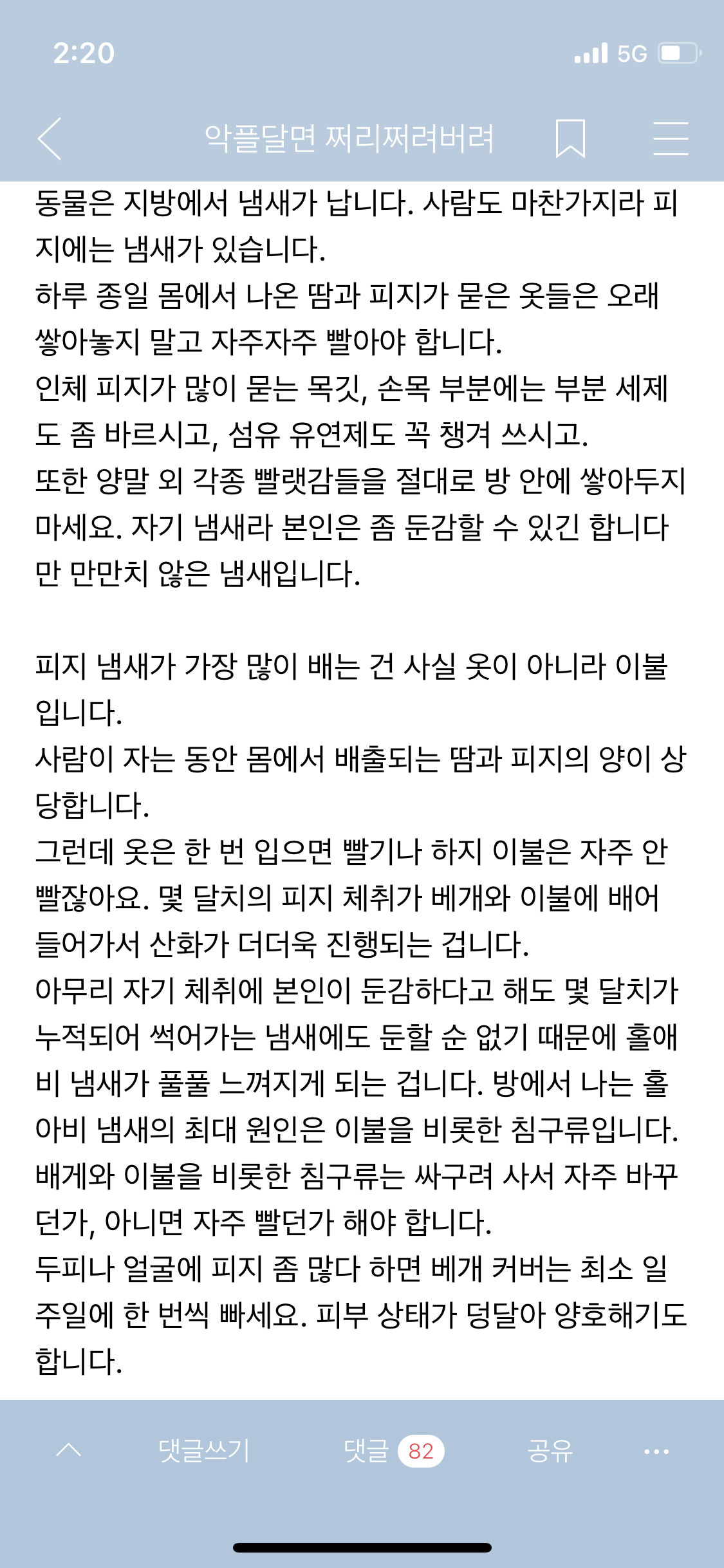 2:20

5G

악플달면 쩌리쩌려버려

동물은 지방에서 냄새가 납니다. 사람도 마찬가지라 피지에는 냄새가 있습니다.
하루 종일 몸에서 나온 땀과 피지가 묻은 옷들은 오래 쌓아놓지 말고 자주자주 빨아야 합니다.
인체 피지가 많이 묻는 목깃, 손목 부분에는 부분 세제도 좀 바르시고, 섬유 유연제도 꼭 챙겨 쓰시고.
또한 양말 외 각종 빨랫감들을 절대로 방 안에 쌓아두지 마세요. 자기 냄새라 본인은 좀 둔감할 수 있긴 합니다만 만만치 않은 냄새입니다.

피지 냄새가 가장 많이 배는 건 사실 옷이 아니라 이불입니다.
사람이 자는 동안 몸에서 배출되는 땀과 피지의 양이 상당합니다.
그런데 옷은 한 번 입으면 빨기나 하지 이불은 자주 안 빨잖아요. 몇 달치의 피지 체취가 베개와 이불에 배어 들어가서 산화가 더더욱 진행되는 겁니다.
아무리 자기 체취에 본인이 둔감하다고 해도 몇 달치가 누적되어 썩어가는 냄새에도 둔할 순 없기 때문에 홀애비 냄새가 풀풀 느껴지게 되는 겁니다. 방에서 나는 홀아비 냄새의 최대 원인은 이불을 비롯한 침구류입니다.
배게와 이불을 비롯한 침구류는 싸구려 사서 자주 바꾸던가, 아니면 자주 빨던가 해야 합니다.
두피나 얼굴에 피지 좀 많다 하면 베개 커버는 최소 일주일에 한 번씩 빠세요. 피부 상태가 덩달아 양호해기도 합니다.

댓글쓰기 댓글 82 공유 ...